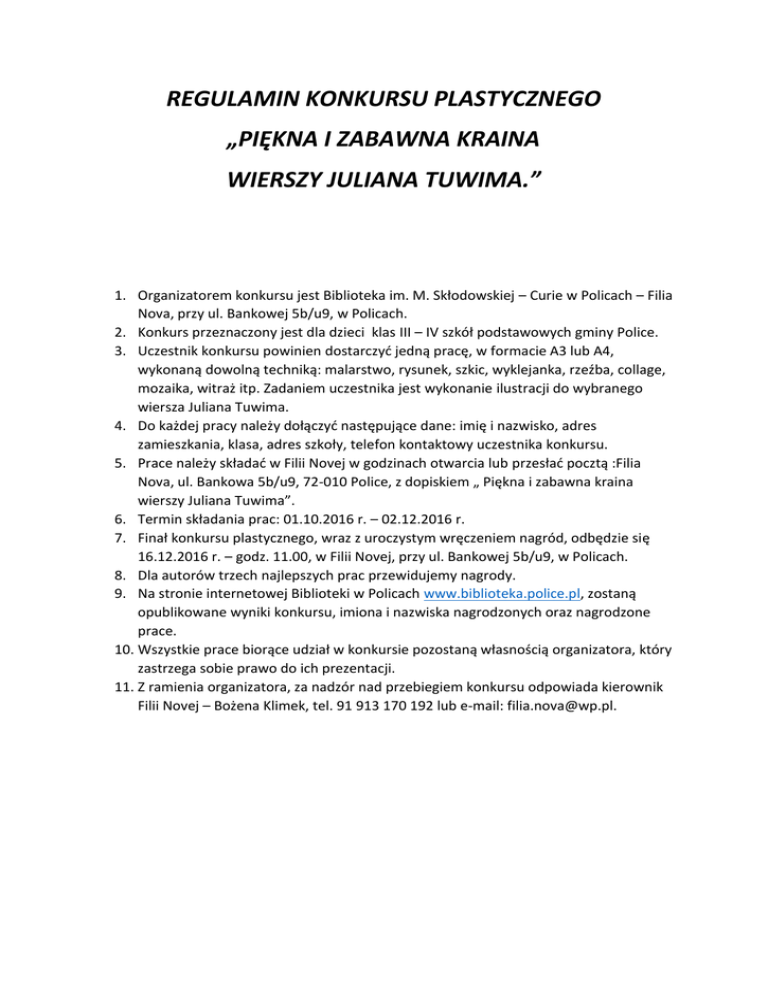 REGULAMIN KONKURSU PLASTYCZNEGO

„PIĘKNA I ZABAWNA KRAINA

WIERSZY JULIANA TUWIMA.”

1. Organizatorem konkursu jest Biblioteka im. M. Skłodowskiej – Curie w Policach – Filia Nova, przy ul. Bankowej 5b/u9, w Policach.
2. Konkurs przeznaczony jest dla dzieci klas III – IV szkół podstawowych gminy Police.
3. Uczestnik konkursu powinien dostarczyć jedną pracę, w formacie A3 lub A4, wykonaną dowolną techniką: malarstwo, rysunek, szkic, wyklejanka, rzeźba, collage, mozaika, witraż itp. Zadaniem uczestnika jest wykonanie ilustracji do wybranego wiersza Juliana Tuwima.
4. Do każdej pracy należy dołączyć następujące dane: imię i nazwisko, adres zamieszkania, klasa, adres szkoły, telefon kontaktowy uczestnika konkursu.
5. Prace należy składać w Filii Novej w godzinach otwarcia lub przesłać pocztą :Filia Nova, ul. Bankowa 5b/u9, 72-010 Police, z dopiskiem „ Piękna i zabawna kraina wierszy Juliana Tuwima”.
6. Termin składania prac: 01.10.2016 r. – 02.12.2016 r.
7. Finał konkursu plastycznego, wraz z uroczystym wręczeniem nagród, odbędzie się 16.12.2016 r. – godz. 11.00, w Filii Novej, przy ul. Bankowej 5b/u9, w Policach.
8. Dla autorów trzech najlepszych prac przewidujemy nagrody.
9. Na stronie internetowej Biblioteki w Policach www.biblioteka.police.pl, zostaną opublikowane wyniki konkursu, imiona i nazwiska nagrodzonych oraz nagrodzone prace.
10. Wszystkie prace biorące udział w konkursie pozostaną własnością organizatora, który zastrzega sobie prawo do ich prezentacji.
11. Z ramienia organizatora, za nadzór nad przebiegiem konkursu odpowiada kierownik Filii Novej – Bożena Klimek, tel. 91 913 170 192 lub e-mail: filia.nova@wp.pl.